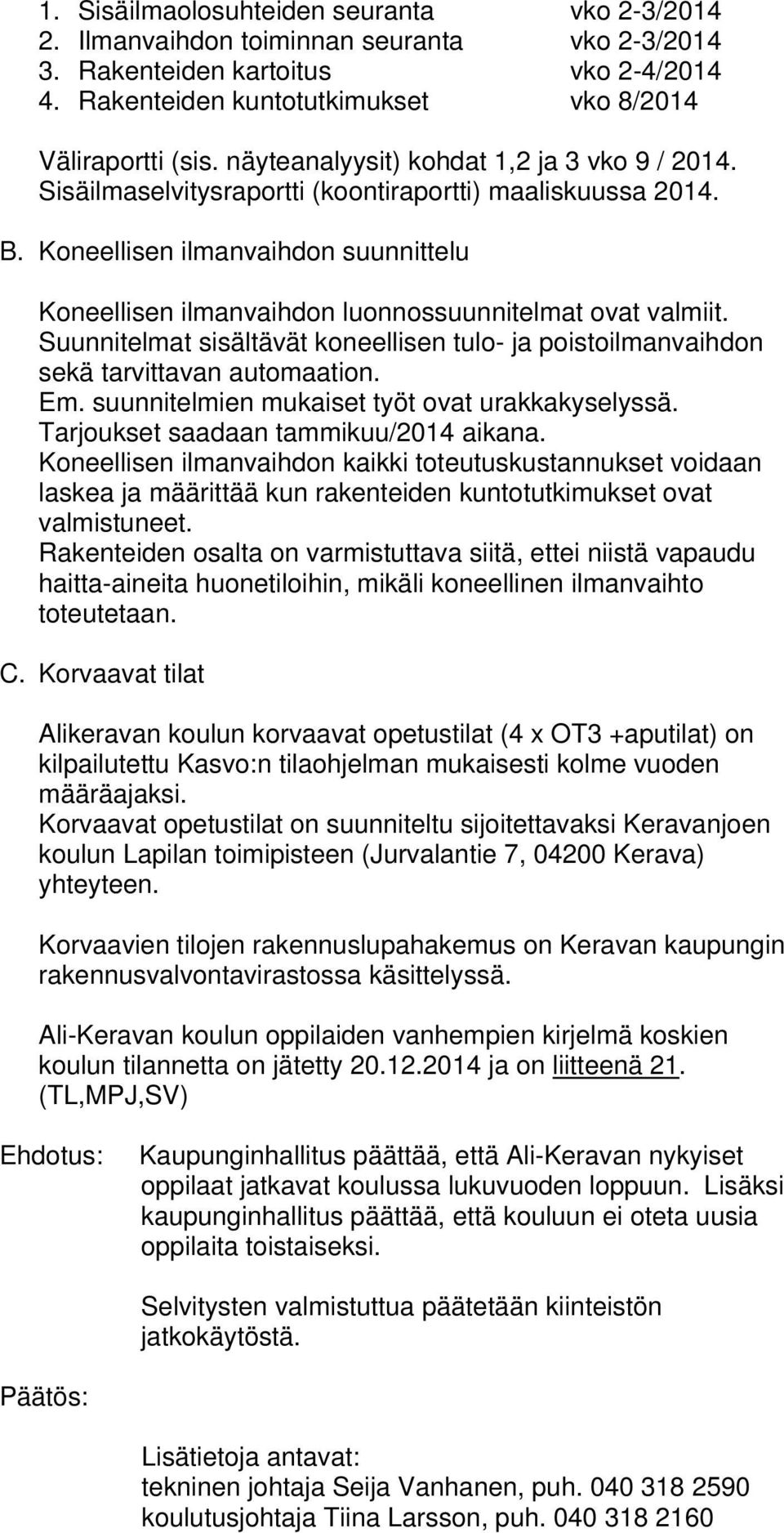 1. Sisäilmaolosuhteiden seuranta vko 2-3/2014
2. Ilmanvaihdon toiminnan seuranta vko 2-3/2014
3. Rakenteiden kartoitus vko 2-4/2014
4. Rakenteiden kuntotutkimukset vko 8/2014

Väliraportti (sis. näyteanalyysit) kohdat 1,2 ja 3 vko 9 / 2014.
Sisäilmaselvitysraportti (koontiraportti) maaliskuussa 2014.

B. Koneellisen ilmanvaihdon suunnittelu

Koneellisen ilmanvaihdon luonnossuunnitelmat ovat valmiit. Suunnitelmat sisältävät koneellisen tulo- ja poistoilmanvaihdon sekä tarvittavan automaation.
Em. suunnitelmien mukaiset työt ovat urakkakyselyssä. Tarjoukset saadaan tammikuu/2014 aikana.
Koneellisen ilmanvaihdon kaikki toteutuskustannukset voidaan laskea ja määrittää kun rakenteiden kuntotutkimukset ovat valmistuneet.
Rakenteiden osalta on varmistuttava siitä, ettei niistä vapaudu haitta-aineita huonetiloihin, mikäli koneellinen ilmanvaihto toteutetaan.

C. Korvaavat tilat

Alikeravan koulun korvaavat opetustilat (4 x OT3 +aputilat) on kilpailutettu Kasvo:n tilaohjelman mukaisesti kolme vuoden määräajaksi.
Korvaavat opetustilat on suunniteltu sijoitettavaksi Keravanjoen koulun Lapilan toimipisteen (Jurvalantie 7, 04200 Kerava) yhteyteen.

Korvaavien tilojen rakennuslupahakemus on Keravan kaupungin rakennusvalvontavirastossa käsittelyssä.

Ali-Keravan koulun oppilaiden vanhempien kirjelmä koskien koulun tilannetta on jätetty 20.12.2014 ja on liitteenä 21.
(TL,MPJ,SV)

Ehdotus: Kaupunginhallitus päättää, että Ali-Keravan nykyiset oppilaat jatkavat koulussa lukuvuoden loppuun. Lisäksi kaupunginhallitus päättää, että kouluun ei oteta uusia oppilaita toistaiseksi.

Selvitysten valmistuttua päätetään kiinteistön jatkokäytöstä.

Päätös:

Lisätietoja antavat:
tekninen johtaja Seija Vanhanen, puh. 040 318 2590
koulutusjohtaja Tiina Larsson, puh. 040 318 2160